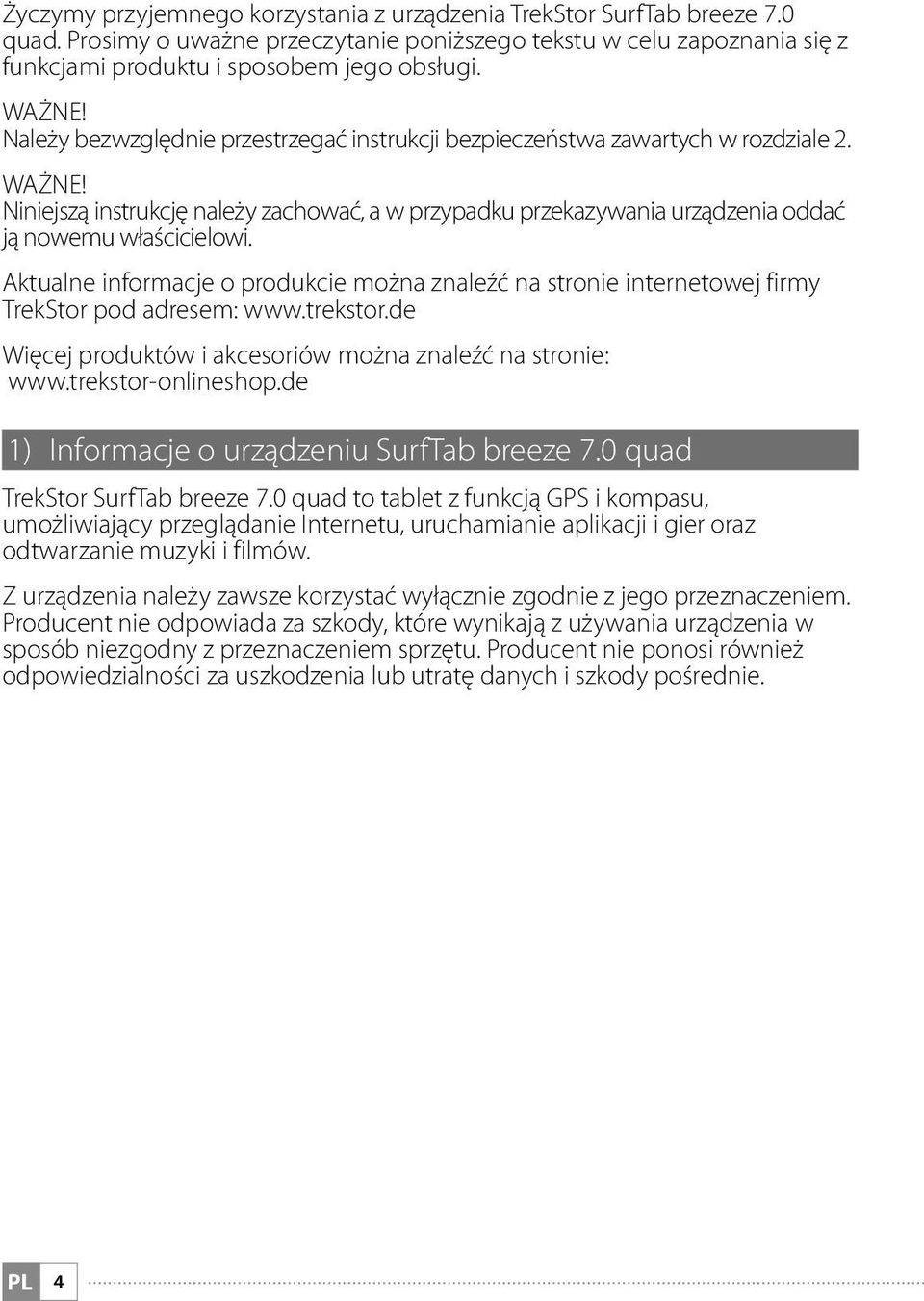 Życzymy przyjemnego korzystania z urządzenia TrekStor SurfTab breeze 7.0 quad. Prosimy o uważne przeczytanie poniższego tekstu w celu zapoznania się z funkcjami produktu i sposobem jego obsługi.

WAŻNE!
Należy bezwzględnie przestrzegać instrukcji bezpieczeństwa zawartych w rozdziale 2.

WAŻNE!
Niniejszą instrukcję należy zachować, a w przypadku przekazywania urządzenia oddać ją nowemu właścicielowi.

Aktualne informacje o produkcie można znaleźć na stronie internetowej firmy TrekStor pod adresem: www.trekstor.de

Więcej produktów i akcesoriów można znaleźć na stronie: www.trekstor-onlineshop.de

1) Informacje o urządzeniu SurfTab breeze 7.0 quad

TrekStor SurfTab breeze 7.0 quad to tablet z funkcją GPS i kompasu, umożliwiający przeglądanie Internetu, uruchamianie aplikacji i gier oraz odtwarzanie muzyki i filmów.

Z urządzenia należy zawsze korzystać wyłącznie zgodnie z jego przeznaczeniem. Producent nie odpowiada za szkody, które wynikają z używania urządzenia w sposób niezgodny z przeznaczeniem sprzętu. Producent nie ponosi również odpowiedzialności za uszkodzenia lub utratę danych i szkody pośrednie.

PL 4